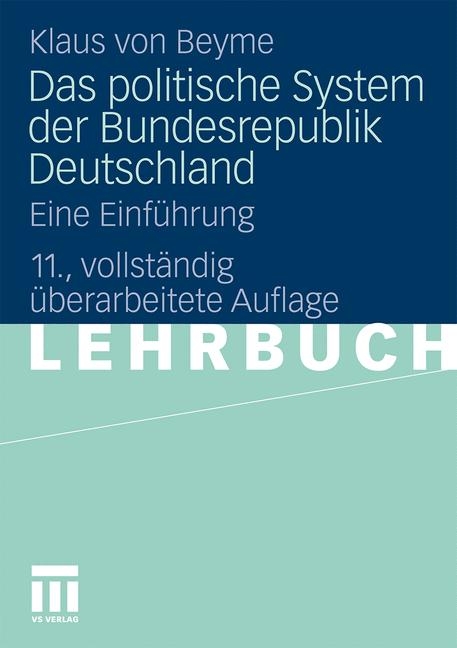 Klaus von Beyme

Das politische System der Bundesrepublik Deutschland

Eine Einführung

11., vollständig überarbeitete Auflage

LEHRBUCH

VS VERLAG